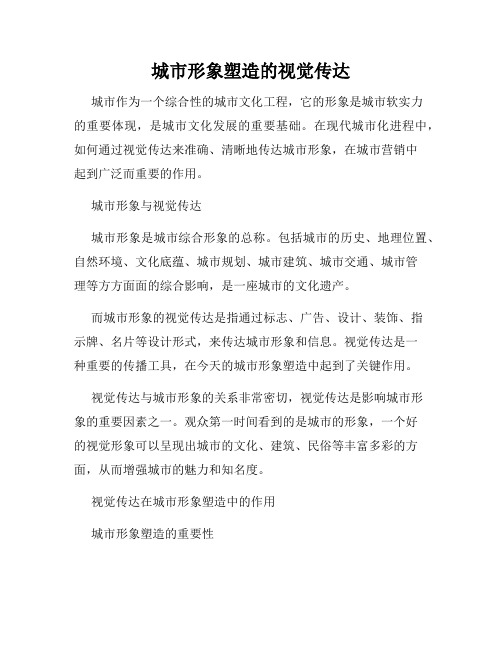 城市形象塑造的视觉传达

城市作为一个综合性的城市文化工程，它的形象是城市软实力的重要体现，是城市文化发展的重要基础。在现代城市化进程中，如何通过视觉传达来准确、清晰地传达城市形象，在城市营销中起到广泛而重要的作用。

城市形象与视觉传达

城市形象是城市综合形象的总称。包括城市的历史、地理位置、自然环境、文化底蕴、城市规划、城市建筑、城市交通、城市管理等方方面面的综合影响，是一座城市的文化遗产。

而城市形象的视觉传达是指通过标志、广告、设计、装饰、指示牌、名片等设计形式，来传达城市形象和信息。视觉传达是一种重要的传播工具，在今天的城市形象塑造中起到了关键作用。

视觉传达与城市形象的关系非常密切，视觉传达是影响城市形象的重要因素之一。观众第一时间看到的是城市的形象，一个好的视觉形象可以呈现出城市的文化、建筑、民俗等丰富多彩的方面，从而增强城市的魅力和知名度。

视觉传达在城市形象塑造中的作用

城市形象塑造的重要性